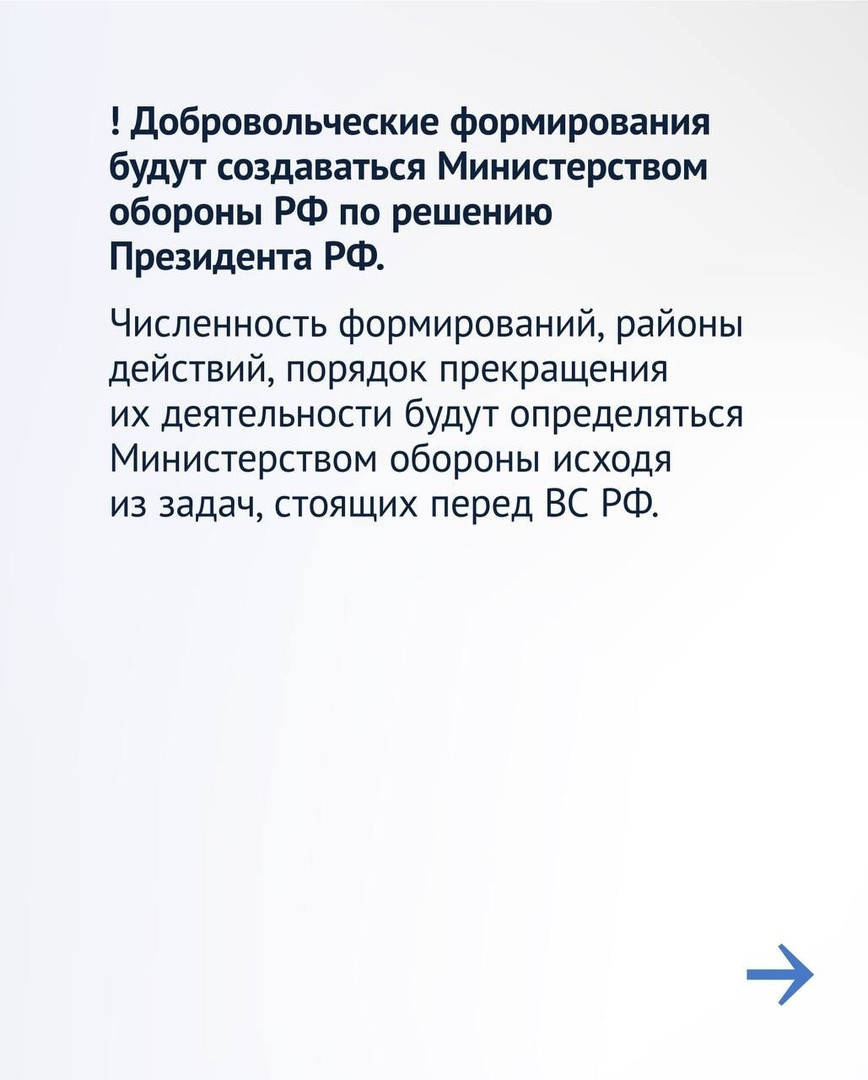 ! Добровольческие формирования будут создаваться Министерством обороны РФ по решению Президента РФ.

Численность формирований, районы действий, порядок прекращения их деятельности будут определяться Министерством обороны исходя из задач, стоящих перед ВС РФ.